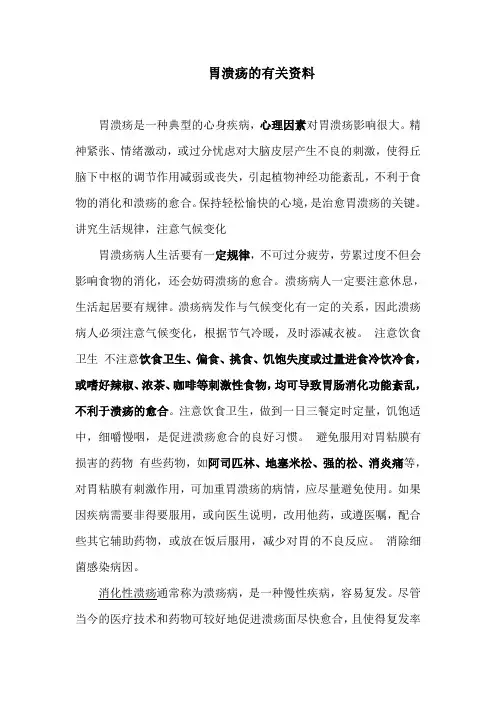 胃溃疡的有关资料

胃溃疡是一种典型的心身疾病，心理因素对胃溃疡影响很大。精神紧张、情绪激动，或过分忧虑对大脑皮层产生不良的刺激，使得丘脑下中枢的调节作用减弱或丧失，引起植物神经功能紊乱，不利于食物的消化和溃疡的愈合。保持轻松愉快的心境，是治愈胃溃疡的关键。讲究生活规律，注意气候变化

胃溃疡病人生活要有一定规律，不可过分疲劳，劳累过度不但会影响食物的消化，还会妨碍溃疡的愈合。溃疡病人一定要注意休息，生活起居要有规律。溃疡病发作与气候变化有一定的关系，因此溃疡病人必须注意气候变化，根据节气冷暖，及时添减衣被。 注意饮食卫生 不注意饮食卫生、偏食、挑食、饥饱失度或过量进食冷饮冷食，或嗜好辣椒、浓茶、咖啡等刺激性食物，均可导致胃肠消化功能紊乱，不利于溃疡的愈合。注意饮食卫生，做到一日三餐定时定量，饥饱适中，细嚼慢咽，是促进溃疡愈合的良好习惯。 避免服用对胃粘膜有损害的药物 有些药物，如阿司匹林、地塞米松、强的松、消炎痛等，对胃粘膜有刺激作用，可加重胃溃疡的病情，应尽量避免使用。如果因疾病需要非得要服用，或向医生说明，改用他药，或遵医嘱，配合些其它辅助药物，或放在饭后服用，减少对胃的不良反应。 消除细菌感染病因。

消化性溃疡通常称为溃疡病，是一种慢性疾病，容易复发。尽管当今的医疗技术和药物可较好地促进溃疡面尽快愈合，且使得复发率